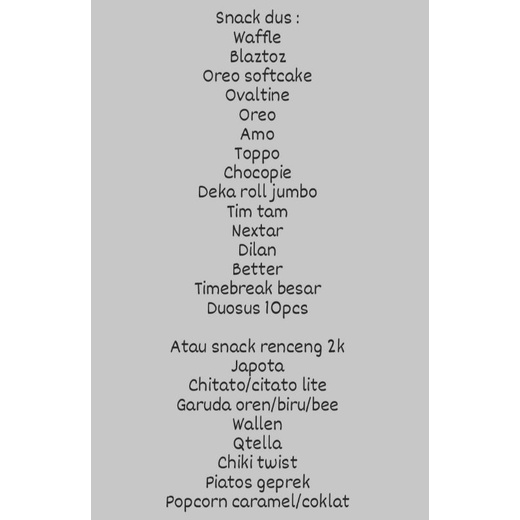 Snack dus :
Waffle
Blaztoz
Oreo softcake
Ovaltine
Oreo
Amo
Toppo
Chocopie
Deka roll jumbo
Tim tam
Nextar
Dilan
Better
Timebreak besar
Duosus 10pcs

Atau snack renceng 2k
Japota
Chitato/citato lite
Garuda oren/biru/bee
Wallen
Qtella
Chiki twist
Piatos geprek
Popcorn caramel/coklat